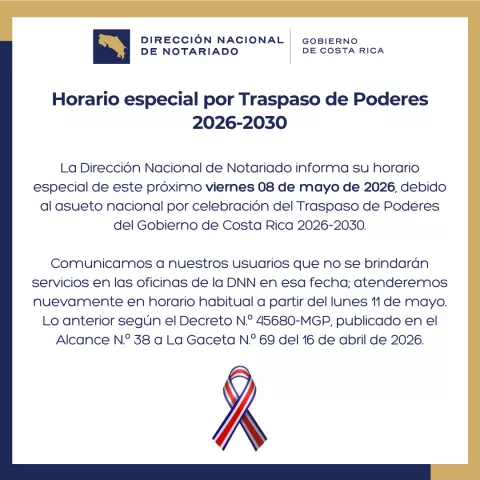 DIRECCIÓN NACIONAL DE NOTARIADO

GOBIERNO DE COSTA RICA

Horario especial por Traspaso de Poderes 2026-2030

La Dirección Nacional de Notariado informa su horario especial de este próximo viernes 08 de mayo de 2026, debido al asueto nacional por celebración del Traspaso de Poderes del Gobierno de Costa Rica 2026-2030.

Comunicamos a nuestros usuarios que no se brindarán servicios en las oficinas de la DNN en esa fecha; atenderemos nuevamente en horario habitual a partir del lunes 11 de mayo. Lo anterior según el Decreto N.º 45680-MGP, publicado en el Alcance N.º 38 a La Gaceta N.º 69 del 16 de abril de 2026.